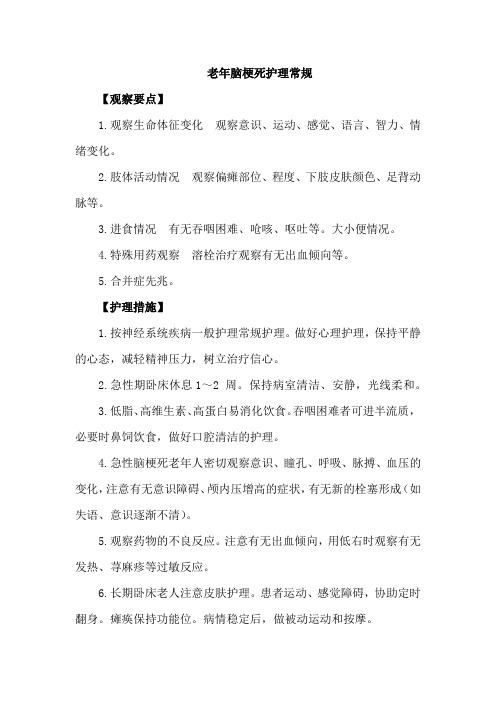 老年脑梗死护理常规

【观察要点】

1.观察生命体征变化　观察意识、运动、感觉、语言、智力、情绪变化。

2.肢体活动情况　观察偏瘫部位、程度、下肢皮肤颜色、足背动脉等。

3.进食情况　有无吞咽困难、呛咳、呕吐等。大小便情况。

4.特殊用药观察　溶栓治疗观察有无出血倾向等。

5.合并症先兆。

【护理措施】

1.按神经系统疾病一般护理常规护理。做好心理护理，保持平静的心态，减轻精神压力，树立治疗信心。

2.急性期卧床休息 1～2 周。保持病室清洁、安静，光线柔和。

3.低脂、高维生素、高蛋白易消化饮食。吞咽困难者可进半流质，必要时鼻饲饮食，做好口腔清洁的护理。

4.急性脑梗死老年人密切观察意识、瞳孔、呼吸、脉搏、血压的变化，注意有无意识障碍、颅内压增高的症状，有无新的栓塞形成（如失语、意识逐渐不清）。

5.观察药物的不良反应。注意有无出血倾向，用低右时观察有无发热、荨麻疹等过敏反应。

6.长期卧床老人注意皮肤护理。患者运动、感觉障碍，协助定时翻身。瘫痪保持功能位。病情稳定后，做被动运动和按摩。